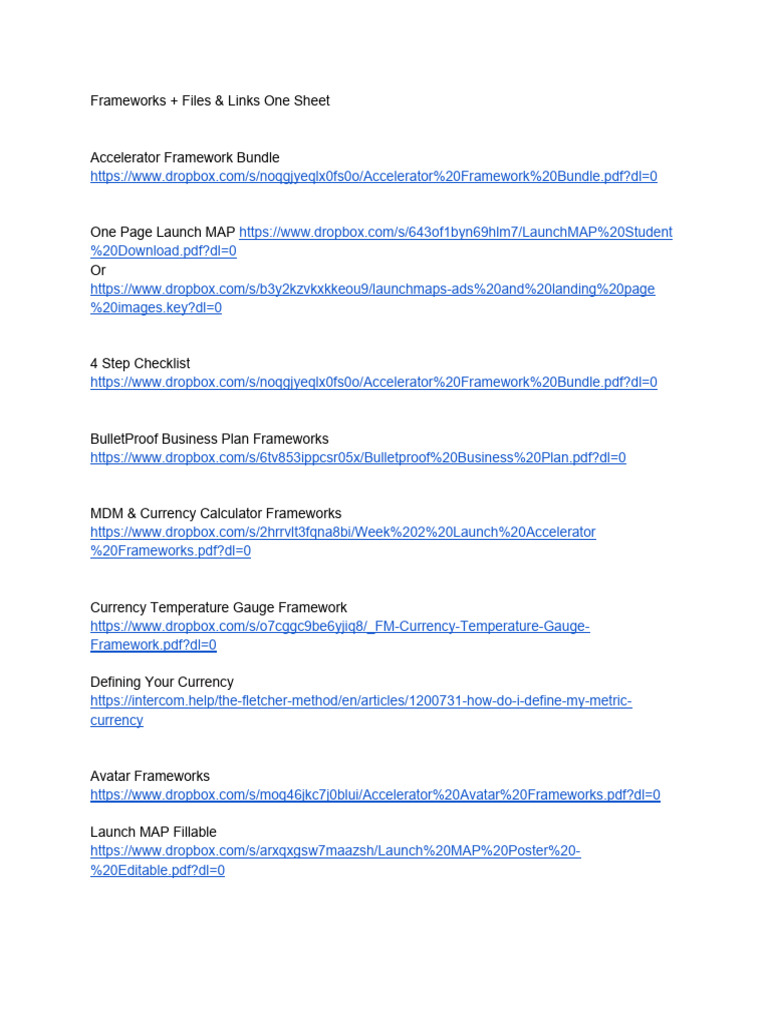 Frameworks + Files & Links One Sheet

Accelerator Framework Bundle
https://www.dropbox.com/s/noqgjyeqlx0fs0o/Accelerator%20Framework%20Bundle.pdf?dl=0

One Page Launch MAP https://www.dropbox.com/s/643of1byn69hlm7/LaunchMAP%20Student%20Download.pdf?dl=0
Or
https://www.dropbox.com/s/b3y2kzvkxkkeou9/launchmaps-ads%20and%20landing%20page%20images.key?dl=0

4 Step Checklist
https://www.dropbox.com/s/noqgjyeqlx0fs0o/Accelerator%20Framework%20Bundle.pdf?dl=0

BulletProof Business Plan Frameworks
https://www.dropbox.com/s/6tv853ippcsr05x/Bulletproof%20Business%20Plan.pdf?dl=0

MDM & Currency Calculator Frameworks
https://www.dropbox.com/s/2hrrvlt3fqna8bi/Week%202%20Launch%20Accelerator%20Frameworks.pdf?dl=0

Currency Temperature Gauge Framework
https://www.dropbox.com/s/o7cggc9be6yjiq8/_FM-Currency-Temperature-Gauge-Framework.pdf?dl=0

Defining Your Currency
https://intercom.help/the-fletcher-method/en/articles/1200731-how-do-i-define-my-metric-currency

Avatar Frameworks
https://www.dropbox.com/s/moq46jkc7j0blui/Accelerator%20Avatar%20Frameworks.pdf?dl=0

Launch MAP Fillable
https://www.dropbox.com/s/arxqxgsw7maazsh/Launch%20MAP%20Poster%20-%20Editable.pdf?dl=0